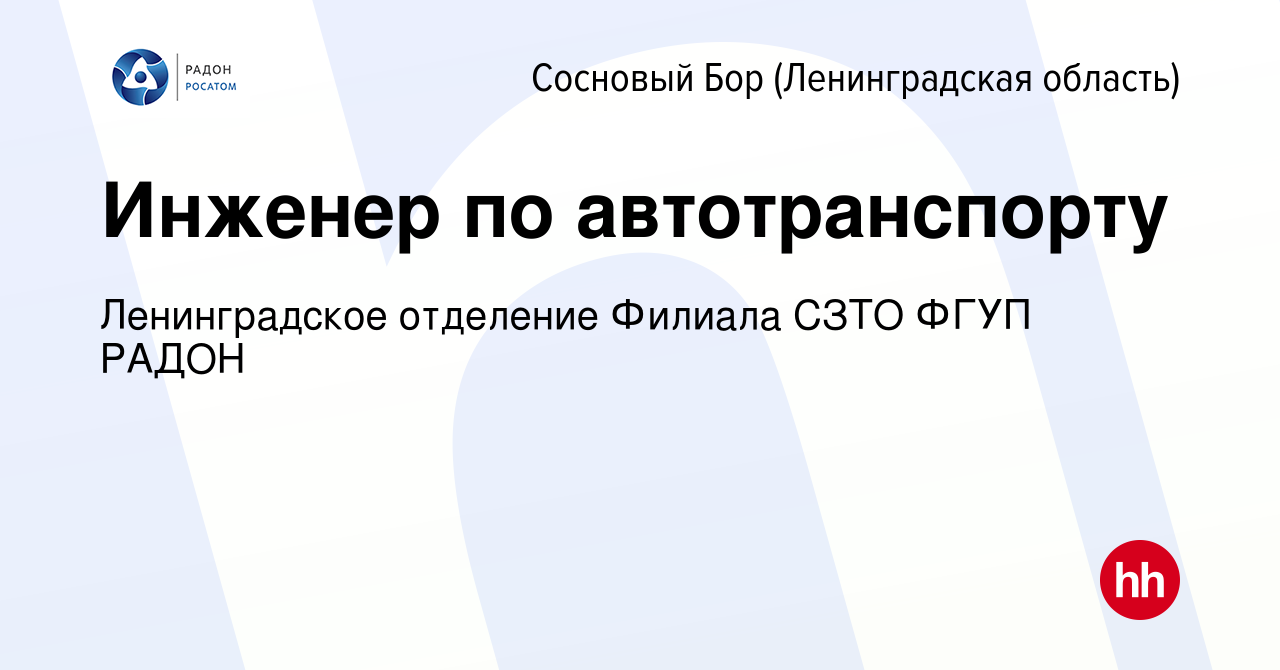 РАДОН
РОСАТОМ

Сосновый Бор (Ленинградская область)

Инженер по автотранспорту

Ленинградское отделение Филиала СЗТО ФГУП РАДОН

hh